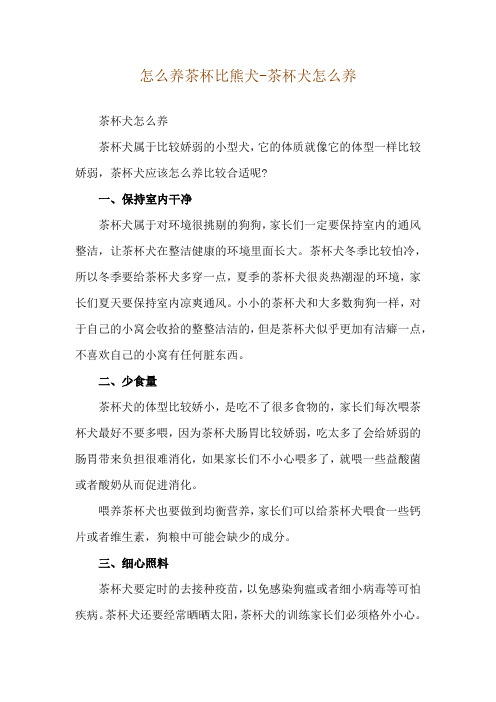 怎么养茶杯比熊犬-茶杯犬怎么养

茶杯犬怎么养

茶杯犬属于比较娇弱的小型犬，它的体质就像它的体型一样比较娇弱，茶杯犬应该怎么养比较合适呢？

一、保持室内干净

茶杯犬属于对环境很挑剔的狗狗，家长们一定要保持室内的通风整洁，让茶杯犬在整洁健康的环境里面长大。茶杯犬冬季比较怕冷，所以冬季要给茶杯犬多穿一点，夏季的茶杯犬很炎热潮湿的环境，家长们夏天要保持室内凉爽通风。小小的茶杯犬和大多数狗狗一样，对于自己的小窝会收拾的整整洁洁的，但是茶杯犬似乎更加有洁癖一点，不喜欢自己的小窝有任何脏东西。

二、少食量

茶杯犬的体型比较娇小，是吃不了很多食物的，家长们每次喂茶杯犬最好不要多喂，因为茶杯犬肠胃比较娇弱，吃太多了会给娇弱的肠胃带来负担很难消化，如果家长们不小心喂多了，就喂一些益酸菌或者酸奶从而促进消化。

喂养茶杯犬也要做到均衡营养，家长们可以给茶杯犬喂食一些钙片或者维生素，狗粮中可能会缺少的成分。

三、细心照料

茶杯犬要定时的去接种疫苗，以免感染狗瘟或者细小病毒等可怕疾病。茶杯犬还要经常晒晒太阳，茶杯犬的训练家长们必须格外小心。